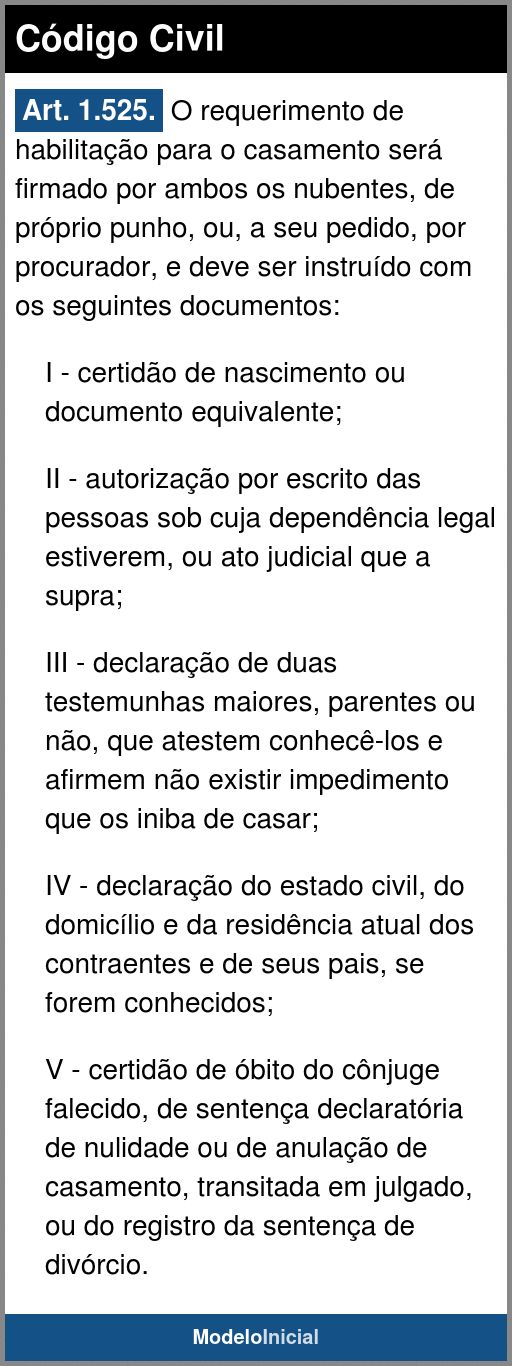 Código Civil

Art. 1.525. O requerimento de habilitação para o casamento será firmado por ambos os nubentes, de próprio punho, ou, a seu pedido, por procurador, e deve ser instruído com os seguintes documentos:

I - certidão de nascimento ou documento equivalente;

II - autorização por escrito das pessoas sob cuja dependência legal estiverem, ou ato judicial que a supra;

III - declaração de duas testemunhas maiores, parentes ou não, que atestem conhecê-los e afirmem não existir impedimento que os iniba de casar;

IV - declaração do estado civil, do domicílio e da residência atual dos contraentes e de seus pais, se forem conhecidos;

V - certidão de óbito do cônjuge falecido, de sentença declaratória de nulidade ou de anulação de casamento, transitada em julgado, ou do registro da sentença de divórcio.

ModeloInicial